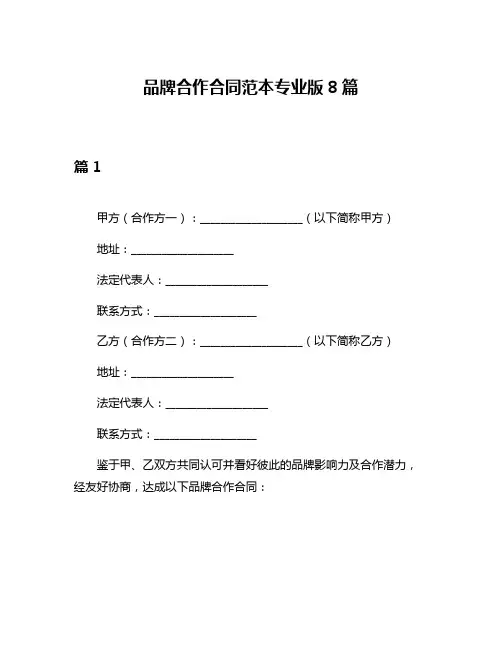 品牌合作合同范本专业版 8 篇

篇 1

甲方（合作方一）：__________________（以下简称甲方）

地址：__________________

法定代表人：__________________

联系方式：__________________

乙方（合作方二）：__________________（以下简称乙方）

地址：__________________

法定代表人：__________________

联系方式：__________________

鉴于甲、乙双方共同认可并看好彼此的品牌影响力及合作潜力，经友好协商，达成以下品牌合作合同：